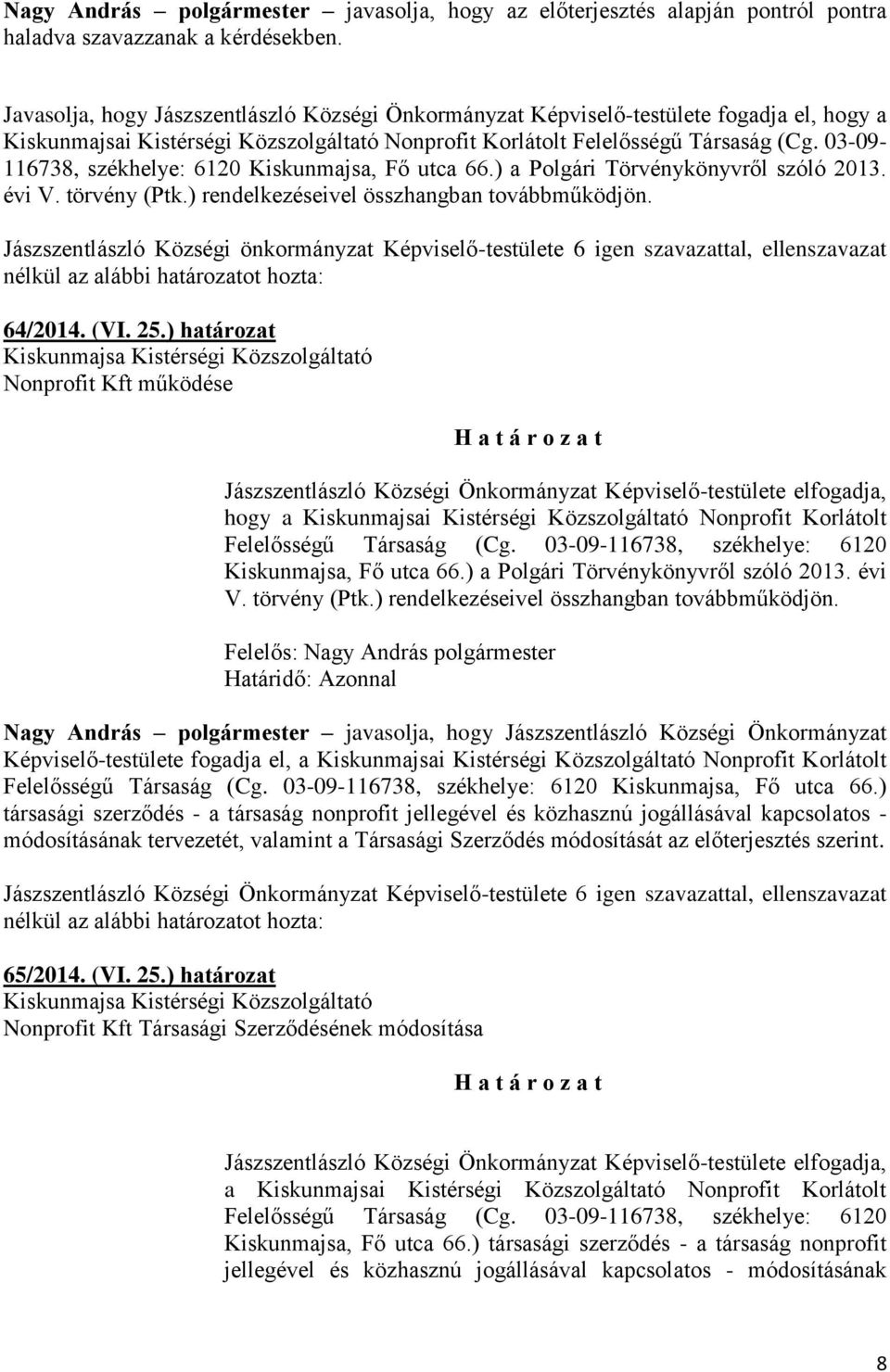 Nagy András – polgármester – javasolja, hogy az előterjesztés alapján pontról pontra haladva szavazzanak a kérdésekben.

Javasolja, hogy Jászszentlászló Községi Önkormányzat Képviselő-testülete fogadja el, hogy a Kiskunmajsai Kistérségi Közszolgáltató Nonprofit Korlátolt Felelősségű Társaság (Cg. 03-09-116738, székhelye: 6120 Kiskunmajsa, Fő utca 66.) a Polgári Törvénykönyvről szóló 2013. évi V. törvény (Ptk.) rendelkezéseivel összhangban továbbműködjön.

Jászszentlászló Községi önkormányzat Képviselő-testülete 6 igen szavazattal, ellenszavazat nélkül az alábbi határozatot hozta:

64/2014. (VI. 25.) határozat
Kiskunmajsa Kistérségi Közszolgáltató
Nonprofit Kft működése

H a t á r o z a t

Jászszentlászló Községi Önkormányzat Képviselő-testülete elfogadja, hogy a Kiskunmajsai Kistérségi Közszolgáltató Nonprofit Korlátolt Felelősségű Társaság (Cg. 03-09-116738, székhelye: 6120 Kiskunmajsa, Fő utca 66.) a Polgári Törvénykönyvről szóló 2013. évi V. törvény (Ptk.) rendelkezéseivel összhangban továbbműködjön.

Felelős: Nagy András polgármester
Határidő: Azonnal

Nagy András – polgármester – javasolja, hogy Jászszentlászló Községi Önkormányzat Képviselő-testülete fogadja el, a Kiskunmajsai Kistérségi Közszolgáltató Nonprofit Korlátolt Felelősségű Társaság (Cg. 03-09-116738, székhelye: 6120 Kiskunmajsa, Fő utca 66.) társasági szerződés - a társaság nonprofit jellegével és közhasznú jogállásával kapcsolatos - módosításának tervezetét, valamint a Társasági Szerződés módosítását az előterjesztés szerint.

Jászszentlászló Községi Önkormányzat Képviselő-testülete 6 igen szavazattal, ellenszavazat nélkül az alábbi határozatot hozta:

65/2014. (VI. 25.) határozat
Kiskunmajsa Kistérségi Közszolgáltató
Nonprofit Kft Társasági Szerződésének módosítása

H a t á r o z a t

Jászszentlászló Községi Önkormányzat Képviselő-testülete elfogadja, a Kiskunmajsai Kistérségi Közszolgáltató Nonprofit Korlátolt Felelősségű Társaság (Cg. 03-09-116738, székhelye: 6120 Kiskunmajsa, Fő utca 66.) társasági szerződés - a társaság nonprofit jellegével és közhasznú jogállásával kapcsolatos - módosításának

8